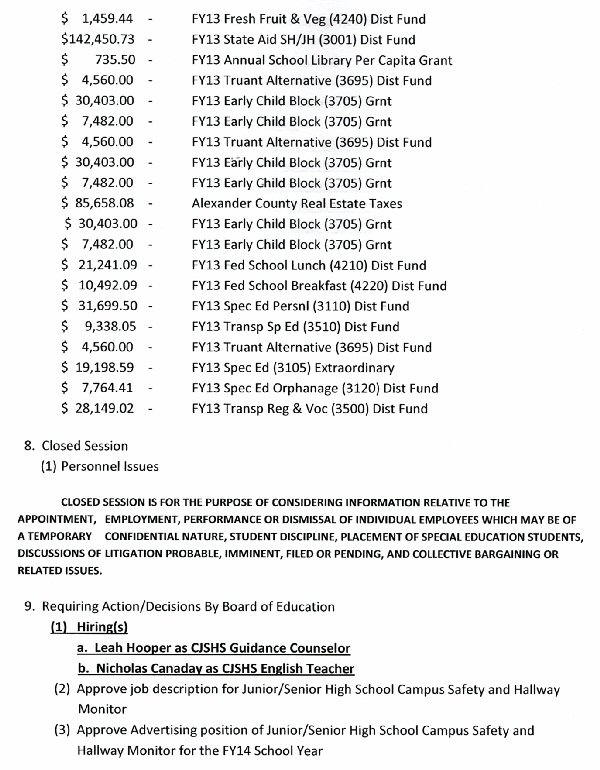 $ 1,459.44 - FY13 Fresh Fruit & Veg (4240) Dist Fund
$142,450.73 - FY13 State Aid SH/JH (3001) Dist Fund
$ 735.50 - FY13 Annual School Library Per Capita Grant
$ 4,560.00 - FY13 Truant Alternative (3695) Dist Fund
$ 30,403.00 - FY13 Early Child Block (3705) Grnt
$ 7,482.00 - FY13 Early Child Block (3705) Grnt
$ 4,560.00 - FY13 Truant Alternative (3695) Dist Fund
$ 30,403.00 - FY13 Early Child Block (3705) Grnt
$ 7,482.00 - FY13 Early Child Block (3705) Grnt
$ 85,658.08 - Alexander County Real Estate Taxes
$ 30,403.00 - FY13 Early Child Block (3705) Grnt
$ 7,482.00 - FY13 Early Child Block (3705) Grnt
$ 21,241.09 - FY13 Fed School Lunch (4210) Dist Fund
$ 10,492.09 - FY13 Fed School Breakfast (4220) Dist Fund
$ 31,699.50 - FY13 Spec Ed Persnl (3110) Dist Fund
$ 9,338.05 - FY13 Transp Sp Ed (3510) Dist Fund
$ 4,560.00 - FY13 Truant Alternative (3695) Dist Fund
$ 19,198.59 - FY13 Spec Ed (3105) Extraordinary
$ 7,764.41 - FY13 Spec Ed Orphanage (3120) Dist Fund
$ 28,149.02 - FY13 Transp Reg & Voc (3500) Dist Fund

8. Closed Session
(1) Personnel Issues

CLOSED SESSION IS FOR THE PURPOSE OF CONSIDERING INFORMATION RELATIVE TO THE APPOINTMENT, EMPLOYMENT, PERFORMANCE OR DISMISSAL OF INDIVIDUAL EMPLOYEES WHICH MAY BE OF A TEMPORARY CONFIDENTIAL NATURE, STUDENT DISCIPLINE, PLACEMENT OF SPECIAL EDUCATION STUDENTS, DISCUSSIONS OF LITIGATION PROBABLE, IMMINENT, FILED OR PENDING, AND COLLECTIVE BARGAINING OR RELATED ISSUES.

9. Requiring Action/Decisions By Board of Education
(1) Hiring(s)
a. Leah Hooper as CJSHS Guidance Counselor
b. Nicholas Canaday as CJSHS English Teacher
(2) Approve job description for Junior/Senior High School Campus Safety and Hallway Monitor
(3) Approve Advertising position of Junior/Senior High School Campus Safety and Hallway Monitor for the FY14 School Year